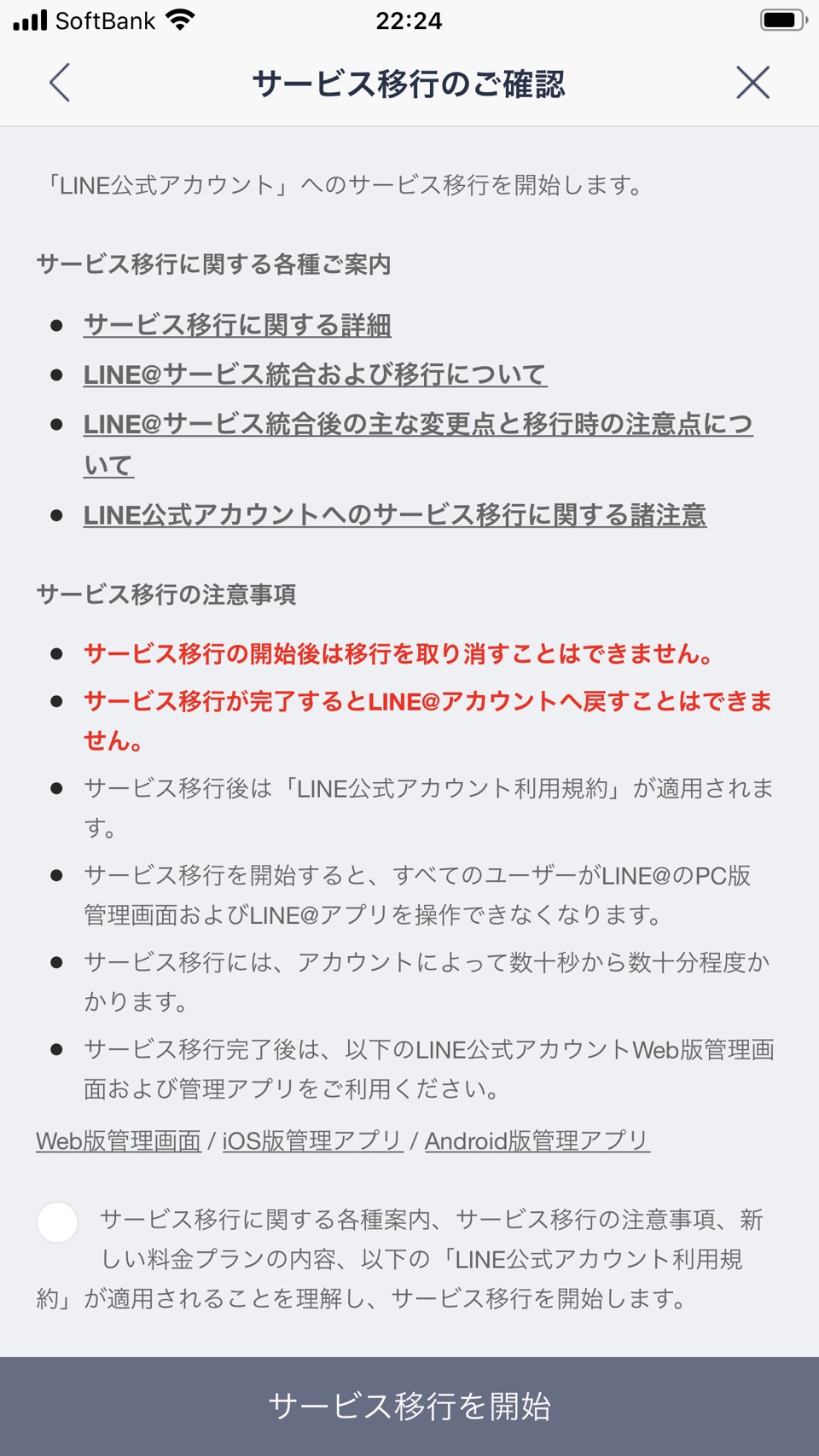 SoftBank 22:24

サービス移行のご確認

「LINE公式アカウント」へのサービス移行を開始します。

サービス移行に関する各種ご案内

- サービス移行に関する詳細
- LINE@サービス統合および移行について
- LINE@サービス統合後の主な変更点と移行時の注意点について
- LINE公式アカウントへのサービス移行に関する諸注意

サービス移行の注意事項

- サービス移行の開始後は移行を取り消すことはできません。
- サービス移行が完了するとLINE@アカウントへ戻すことはできません。
- サービス移行後は「LINE公式アカウント利用規約」が適用されます。
- サービス移行を開始すると、すべてのユーザーがLINE@のPC版管理画面およびLINE@アプリを操作できなくなります。
- サービス移行には、アカウントによって数十秒から数十分程度かかります。
- サービス移行完了後は、以下のLINE公式アカウントWeb版管理画面および管理アプリをご利用ください。

Web版管理画面 / iOS版管理アプリ / Android版管理アプリ

サービス移行に関する各種案内、サービス移行の注意事項、新しい料金プランの内容、以下の「LINE公式アカウント利用規約」が適用されることを理解し、サービス移行を開始します。

サービス移行を開始